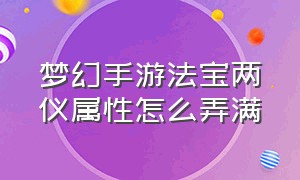 梦幻手游法宝两仪属性怎么弄满